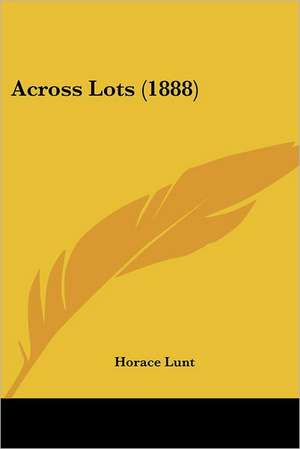 Across Lots (1888)

Horace Lunt